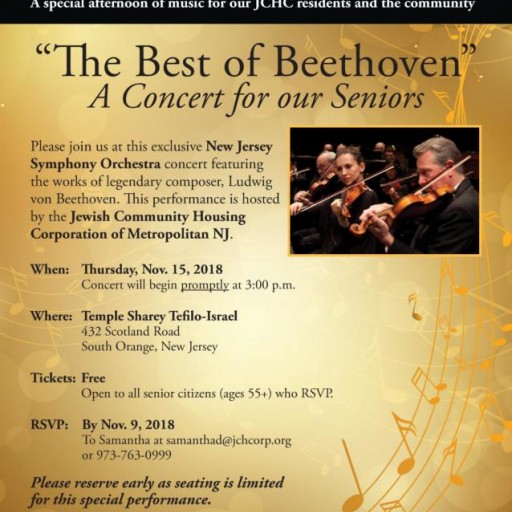 A special afternoon of music for our JCHC residents and the community

"The Best of Beethoven"
A Concert for our Seniors

Please join us at this exclusive New Jersey Symphony Orchestra concert featuring the works of legendary composer, Ludwig von Beethoven. This performance is hosted by the Jewish Community Housing Corporation of Metropolitan NJ.

When: Thursday, Nov. 15, 2018
Concert will begin promptly at 3:00 p.m.

Where: Temple Sharey Tefilo-Israel
432 Scotland Road
South Orange, New Jersey

Tickets: Free
Open to all senior citizens (ages 55+) who RSVP.

RSVP: By Nov. 9, 2018
To Samantha at samanthad@jchcorp.org
or 973-763-0999

Please reserve early as seating is limited for this special performance.